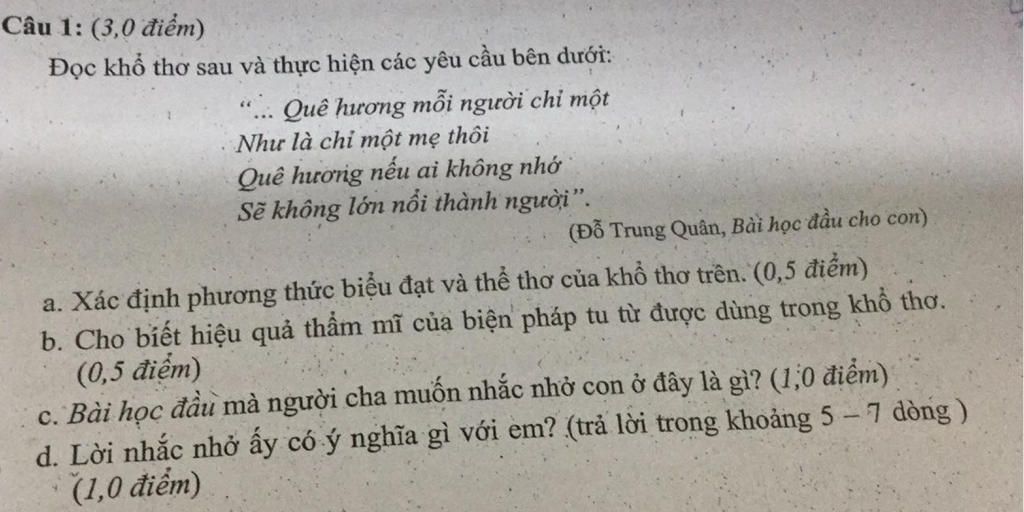 Câu 1: (3,0 điểm)

Đọc khổ thơ sau và thực hiện các yêu cầu bên dưới:

"... Quê hương mỗi người chỉ một
Như là chỉ một mẹ thôi
Quê hương nếu ai không nhớ
Sẽ không lớn nổi thành người".

(Đỗ Trung Quân, Bài học đầu cho con)

a. Xác định phương thức biểu đạt và thể thơ của khổ thơ trên. (0,5 điểm)

b. Cho biết hiệu quả thẩm mĩ của biện pháp tu từ được dùng trong khổ thơ. (0,5 điểm)

c. Bài học đầu mà người cha muốn nhắc nhở con ở đây là gì? (1,0 điểm)

d. Lời nhắc nhở ấy có ý nghĩa gì với em? (trả lời trong khoảng 5 – 7 dòng ) (1,0 điểm)